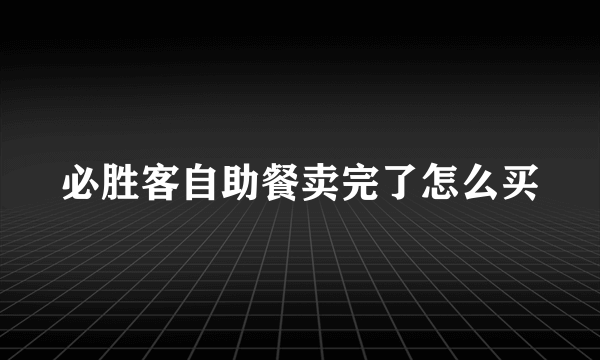 必胜客自助餐卖完了怎么买